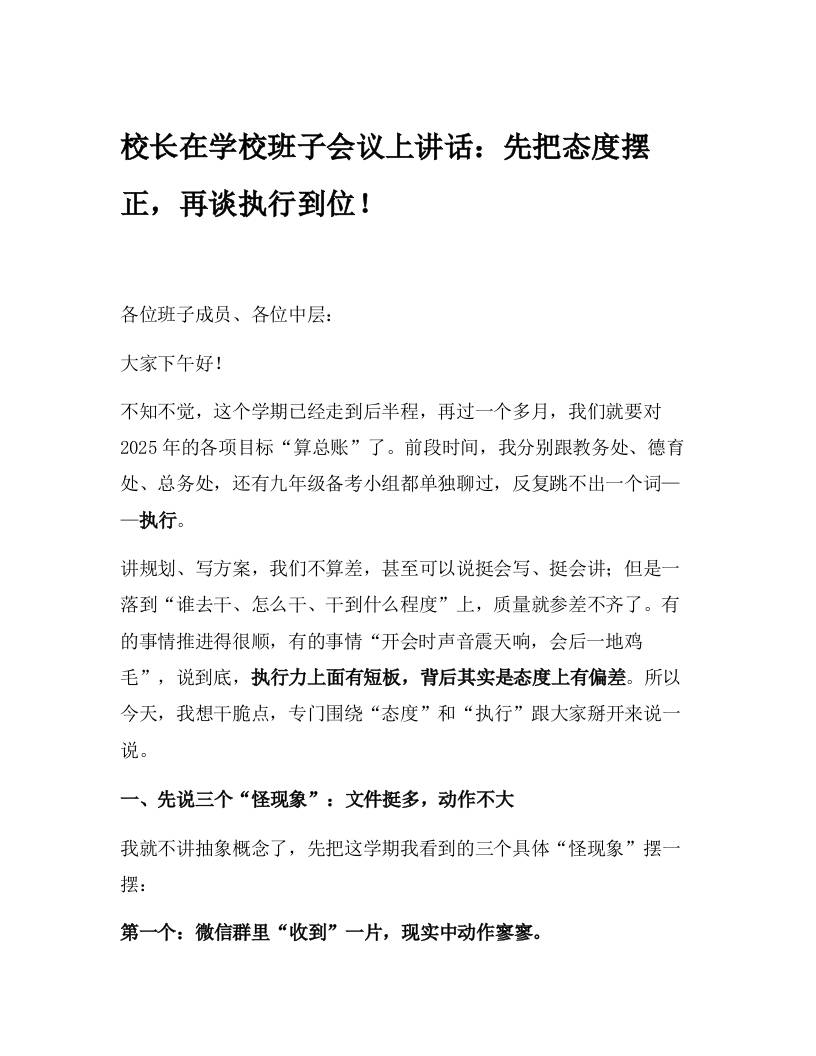 校长在学校班子会议上讲话：先把态度摆正，再谈执行到位！

各位班子成员、各位中层：

大家下午好！

不知不觉，这个学期已经走到后半程，再过一个多月，我们就要对2025年的各项目标“算总账”了。前段时间，我分别跟教务处、德育处、总务处，还有九年级备考小组都单独聊过，反复跳不出一个词——执行。

讲规划、写方案，我们不算差，甚至可以说挺会写、挺会讲；但是一落到“谁去干、怎么干、干到什么程度”上，质量就参差不齐了。有的事情推进得很顺，有的事情“开会时声音震天响，会后一地鸡毛”，说到底，执行力上面有短板，背后其实是态度上有偏差。所以今天，我想干脆点，专门围绕“态度”和“执行”跟大家掰开来说一说。

一、先说三个“怪现象”：文件挺多，动作不大

我就不讲抽象概念了，先把这学期我看到的三个具体“怪现象”摆一摆：

第一个：微信群里“收到”一片，现实中动作寥寥。